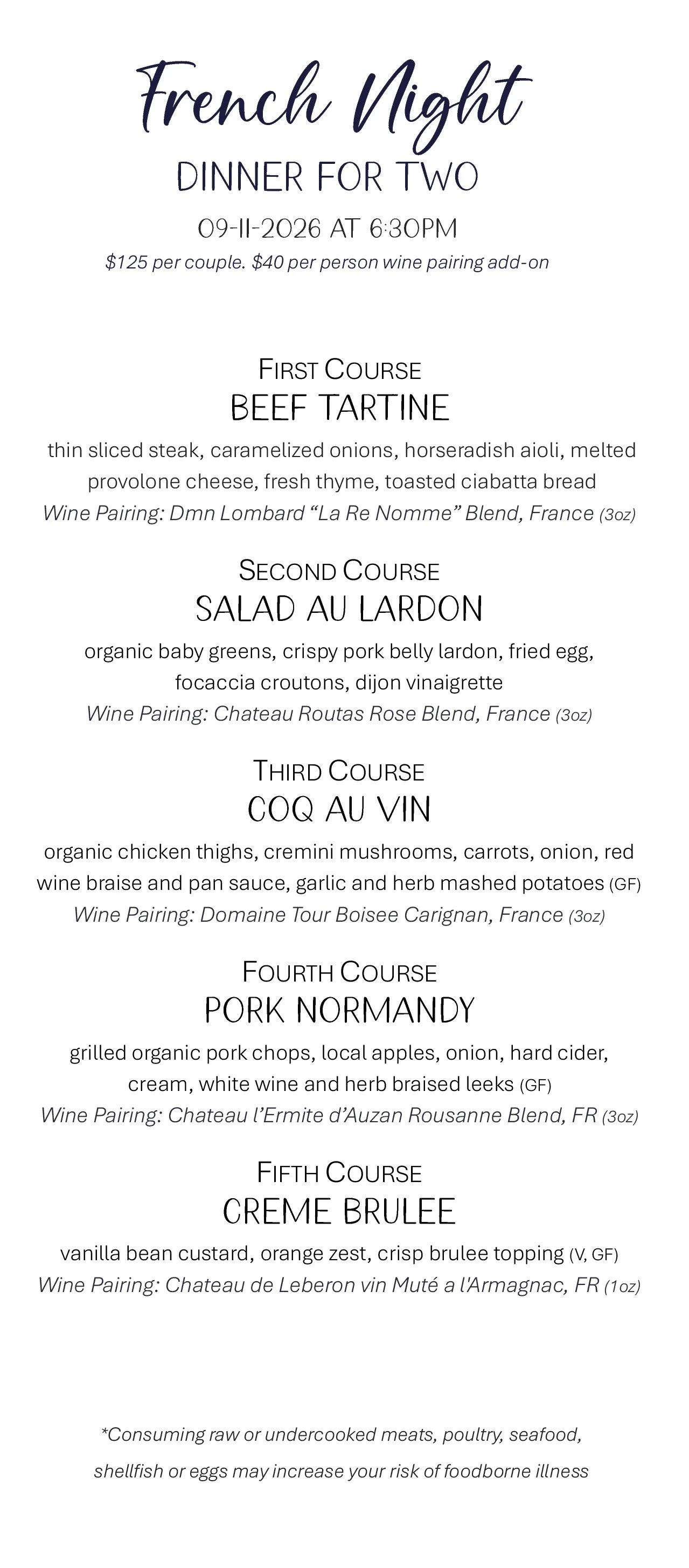 French Night
DINNER FOR TWO
09-11-2026 AT 6:30PM
$125 per couple. $40 per person wine pairing add-on

FIRST COURSE
BEEF TARTINE
thin sliced steak, caramelized onions, horseradish aioli, melted provolone cheese, fresh thyme, toasted ciabatta bread
Wine Pairing: Dmn Lombard "La Re Nomme" Blend, France (3oz)

SECOND COURSE
SALAD AU LARDON
organic baby greens, crispy pork belly lardon, fried egg, focaccia croutons, dijon vinaigrette
Wine Pairing: Chateau Routas Rose Blend, France (3oz)

THIRD COURSE
COQ AU VIN
organic chicken thighs, cremini mushrooms, carrots, onion, red wine braise and pan sauce, garlic and herb mashed potatoes (GF)
Wine Pairing: Domaine Tour Boisee Carignan, France (3oz)

FOURTH COURSE
PORK NORMANDY
grilled organic pork chops, local apples, onion, hard cider, cream, white wine and herb braised leeks (GF)
Wine Pairing: Chateau l'Ermite d'Auzan Rousanne Blend, FR (3oz)

FIFTH COURSE
CREME BRULEE
vanilla bean custard, orange zest, crisp brulee topping (V, GF)
Wine Pairing: Chateau de Leberon vin Muté a l'Armagnac, FR (1oz)

*Consuming raw or undercooked meats, poultry, seafood, shellfish or eggs may increase your risk of foodborne illness